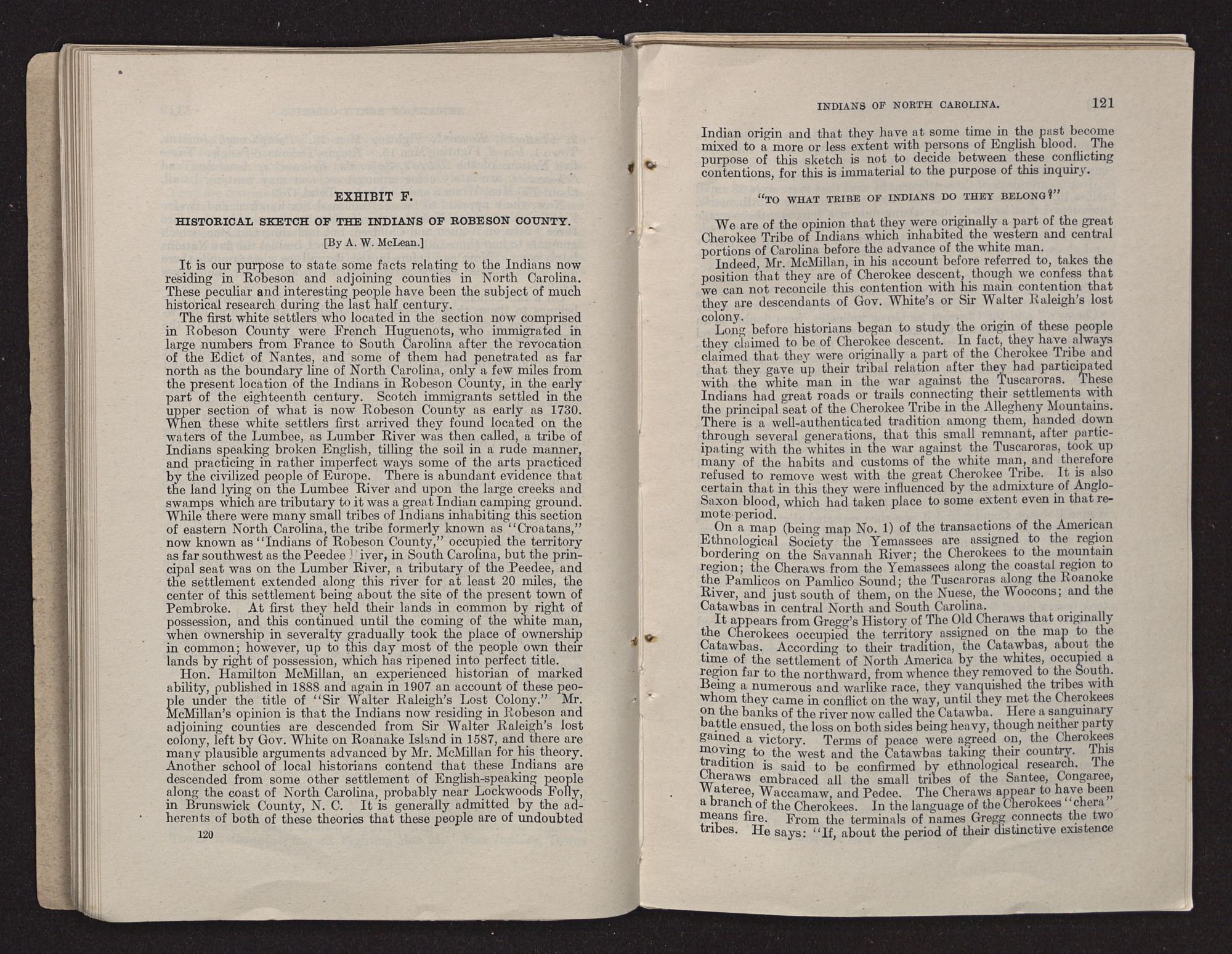 EXHIBIT F.

HISTORICAL SKETCH OF THE INDIANS OF ROBESON COUNTY.

[By A. W. McLean.]

It is our purpose to state some facts relating to the Indians now residing in Robeson and adjoining counties in North Carolina. These peculiar and interesting people have been the subject of much historical research during the last half century.

The first white settlers who located in the section now comprised in Robeson County were French Huguenots, who immigrated in large numbers from France to South Carolina after the revocation of the Edict of Nantes, and some of them had penetrated as far north as the boundary line of North Carolina, only a few miles from the present location of the Indians in Robeson County, in the early part of the eighteenth century. Scotch immigrants settled in the upper section of what is now Robeson County as early as 1730. When these white settlers first arrived they found located on the waters of the Lumbee, as Lumber River was then called, a tribe of Indians speaking broken English, tilling the soil in a rude manner, and practicing in rather imperfect ways some of the arts practiced by the civilized people of Europe. There is abundant evidence that the land lying on the Lumbee River and upon the large creeks and swamps which are tributary to it was a great Indian camping ground. While there were many small tribes of Indians inhabiting this section of eastern North Carolina, the tribe formerly known as "Croatans," now known as "Indians of Robeson County," occupied the territory as far southwest as the Peedee River, in South Carolina, but the principal seat was on the Lumber River, a tributary of the Peedee, and the settlement extended along this river for at least 20 miles, the center of this settlement being about the site of the present town of Pembroke. At first they held their lands in common by right of possession, and this continued until the coming of the white man, when ownership in severalty gradually took the place of ownership in common; however, up to this day most of the people own their lands by right of possession, which has ripened into perfect title.

Hon. Hamilton McMillan, an experienced historian of marked ability, published in 1888 and again in 1907 an account of these people under the title of "Sir Walter Raleigh's Lost Colony." Mr. McMillan's opinion is that the Indians now residing in Robeson and adjoining counties are descended from Sir Walter Raleigh's lost colony, left by Gov. White on Roanake Island in 1587, and there are many plausible arguments advanced by Mr. McMillan for his theory. Another school of local historians contend that these Indians are descended from some other settlement of English-speaking people along the coast of North Carolina, probably near Lockwoods Folly, in Brunswick County, N. C. It is generally admitted by the adherents of both of these theories that these people are of undoubted

120

INDIANS OF NORTH CAROLINA. 121

Indian origin and that they have at some time in the past become mixed to a more or less extent with persons of English blood. The purpose of this sketch is not to decide between these conflicting contentions, for this is immaterial to the purpose of this inquiry.

"TO WHAT TRIBE OF INDIANS DO THEY BELONG?"

We are of the opinion that they were originally a part of the great Cherokee Tribe of Indians which inhabited the western and central portions of Carolina before the advance of the white man.

Indeed, Mr. McMillan, in his account before referred to, takes the position that they are of Cherokee descent, though we confess that we can not reconcile this contention with his main contention that they are descendants of Gov. White's or Sir Walter Raleigh's lost colony.

Long before historians began to study the origin of these people they claimed to be of Cherokee descent. In fact, they have always claimed that they were originally a part of the Cherokee Tribe and that they gave up their tribal relation after they had participated with the white man in the war against the Tuscaroras. These Indians had great roads or trails connecting their settlements with the principal seat of the Cherokee Tribe in the Allegheny Mountains. There is a well-authenticated tradition among them, handed down through several generations, that this small remnant, after participating with the whites in the war against the Tuscaroras, took up many of the habits and customs of the white man, and therefore refused to remove west with the great Cherokee Tribe. It is also certain that in this they were influenced by the admixture of Anglo-Saxon blood, which had taken place to some extent even in that remote period.

On a map (being map No. 1) of the transactions of the American Ethnological Society the Yemassees are assigned to the region bordering on the Savannah River; the Cherokees to the mountain region; the Cheraws from the Yemassees along the coastal region to the Pamlicos on Pamlico Sound; the Tuscaroras along the Roanoke River, and just south of them, on the Nuese, the Woocons; and the Catawbas in central North and South Carolina.

It appears from Gregg's History of The Old Cheraws that originally the Cherokees occupied the territory assigned on the map to the Catawbas. According to their tradition, the Catawbas, about the time of the settlement of North America by the whites, occupied a region far to the northward, from whence they removed to the South. Being a numerous and warlike race, they vanquished the tribes with whom they came in conflict on the way, until they met the Cherokees on the banks of the river now called the Catawba. Here a sanguinary battle ensued, the loss on both sides being heavy, though neither party gained a victory. Terms of peace were agreed on, the Cherokees moving to the west and the Catawbas taking their country. This tradition is said to be confirmed by ethnological research. The Cheraws embraced all the small tribes of the Santee, Congaree, Wateree, Waccamaw, and Pedee. The Cheraws appear to have been a branch of the Cherokees. In the language of the Cherokees "chera" means fire. From the terminals of names Gregg connects the two tribes. He says: "If, about the period of their distinctive existence